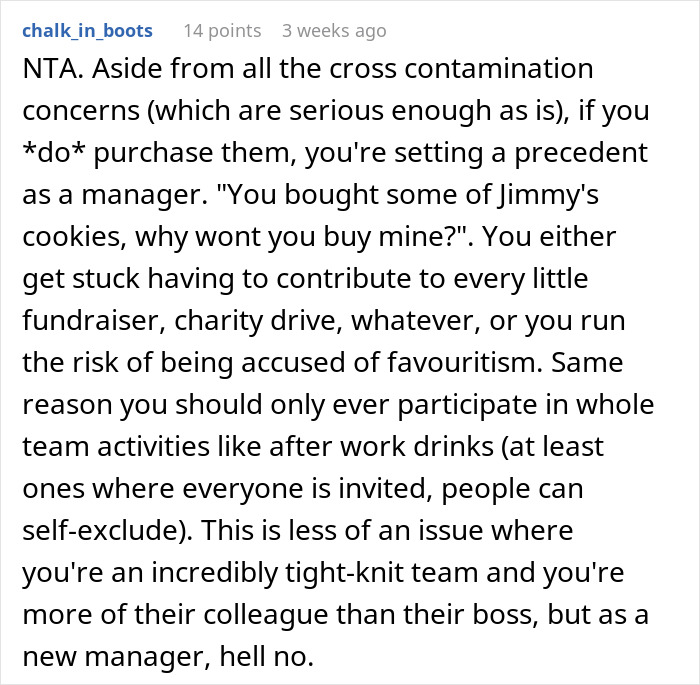 chalk_in_boots 14 points 3 weeks ago

NTA. Aside from all the cross contamination concerns (which are serious enough as is), if you \*do\* purchase them, you're setting a precedent as a manager. "You bought some of Jimmy's cookies, why wont you buy mine?". You either get stuck having to contribute to every little fundraiser, charity drive, whatever, or you run the risk of being accused of favouritism. Same reason you should only ever participate in whole team activities like after work drinks (at least ones where everyone is invited, people can self-exclude). This is less of an issue where you're an incredibly tight-knit team and you're more of their colleague than their boss, but as a new manager, hell no.